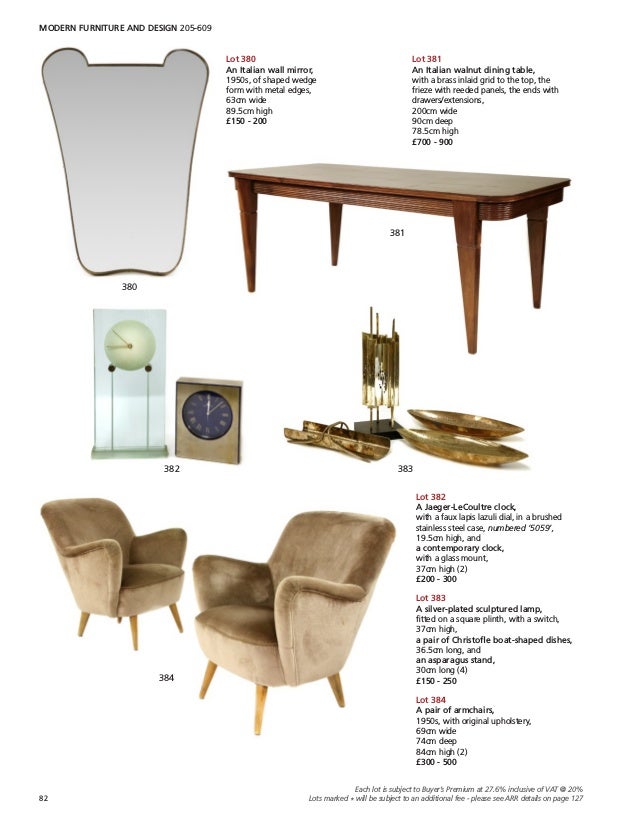 MODERN FURNITURE AND DESIGN 205-609

Lot 380
An Italian wall mirror,
1950s, of shaped wedge form with metal edges,
63cm wide
89.5cm high
£150 - 200

Lot 381
An Italian walnut dining table,
with a brass inlaid grid to the top, the frieze with reeded panels, the ends with drawers/extensions,
200cm wide
90cm deep
78.5cm high
£700 - 900

381

380

382

383

Lot 382
A Jaeger-LeCoultre clock,
with a faux lapis lazuli dial, in a brushed stainless steel case, numbered '5059',
19.5cm high, and
a contemporary clock,
with a glass mount,
37cm high (2)
£200 - 300

Lot 383
A silver-plated sculptured lamp,
fitted on a square plinth, with a switch,
37cm high,
a pair of Christofle boat-shaped dishes,
36.5cm long, and
an asparagus stand,
30cm long (4)
£150 - 250

384

Lot 384
A pair of armchairs,
1950s, with original upholstery,
69cm wide
74cm deep
84cm high (2)
£300 - 500

82

Each lot is subject to Buyer's Premium at 27.6% inclusive of VAT @ 20%
Lots marked * will be subject to an additional fee - please see ARR details on page 127